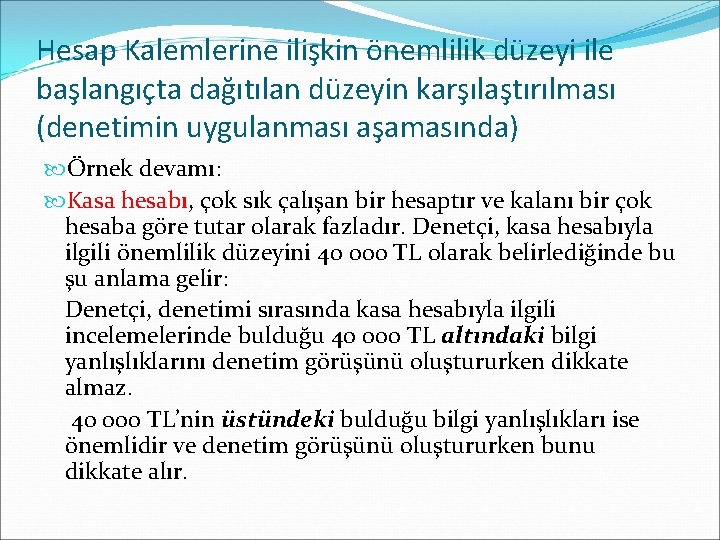 Hesap Kalemlerine ilişkin önemlilik düzeyi ile başlangıçta dağıtılan düzeyin karşılaştırılması (denetimin uygulanması aşamasında)

Örnek devamı:

Kasa hesabı, çok sık çalışan bir hesaptır ve kalanı bir çok hesaba göre tutar olarak fazladır. Denetçi, kasa hesabıyla ilgili önemlilik düzeyini 40 000 TL olarak belirlediğinde bu şu anlama gelir:

Denetçi, denetimi sırasında kasa hesabıyla ilgili incelemelerinde bulduğu 40 000 TL altındaki bilgi yanlışlıklarını denetim görüşünü oluştururken dikkate almaz.

40 000 TL'nin üstündeki bulduğu bilgi yanlışlıkları ise önemlidir ve denetim görüşünü oluştururken bunu dikkate alır.